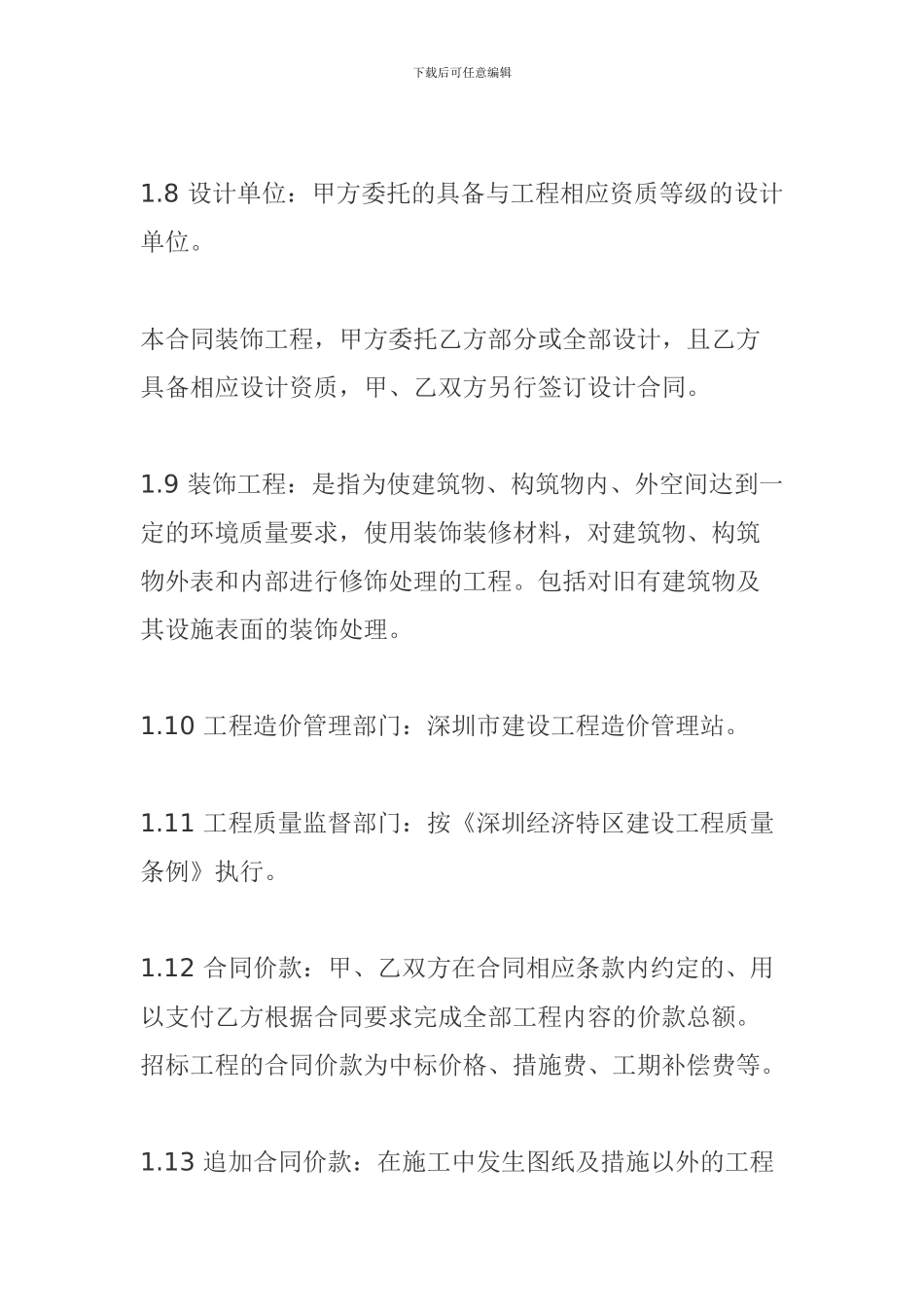 下载后可任意编辑

1.8 设计单位：甲方委托的具备与工程相应资质等级的设计单位。

本合同装饰工程，甲方委托乙方部分或全部设计，且乙方具备相应设计资质，甲、乙双方另行签订设计合同。

1.9 装饰工程：是指为使建筑物、构筑物内、外空间达到一定的环境质量要求，使用装饰装修材料，对建筑物、构筑物外表和内部进行修饰处理的工程。包括对旧有建筑物及其设施表面的装饰处理。

1.10 工程造价管理部门：深圳市建设工程造价管理站。

1.11 工程质量监督部门：按《深圳经济特区建设工程质量条例》执行。

1.12 合同价款：甲、乙双方在合同相应条款内约定的、用以支付乙方根据合同要求完成全部工程内容的价款总额。招标工程的合同价款为中标价格、措施费、工期补偿费等。

1.13 追加合同价款：在施工中发生图纸及措施以外的工程